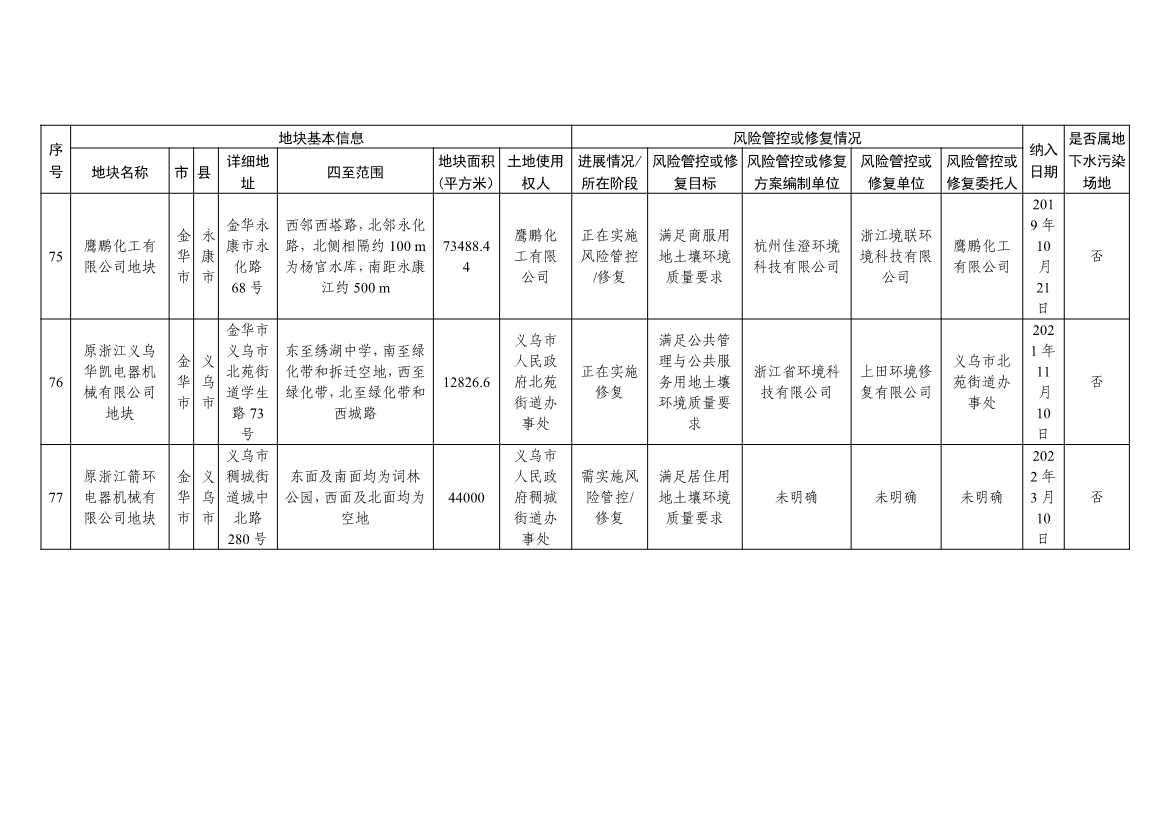 | 序号 | 地块基本信息 | | | | | | | 风险管控或修复情况 | | | | | 纳入日期 | 是否属地下水污染场地 |
|---|---|---|---|---|---|---|---|---|---|---|---|---|---|---|
| | 地块名称 | 市 | 县 | 详细地址 | 四至范围 | 地块面积（平方米） | 土地使用权人 | 进展情况/所在阶段 | 风险管控或修复目标 | 风险管控或修复方案编制单位 | 风险管控或修复单位 | 风险管控或修复委托人 | | |
| 75 | 鹰鹏化工有限公司地块 | 金华市 | 永康市 | 金华永康市永化路68号 | 西邻西塔路，北邻永化路，北侧相隔约100 m为杨官水库，南距永康江约500 m | 73488.44 | 鹰鹏化工有限公司 | 正在实施风险管控/修复 | 满足商服用地土壤环境质量要求 | 杭州佳澄环境科技有限公司 | 浙江境联环境科技有限公司 | 鹰鹏化工有限公司 | 2019年10月21日 | 否 |
| 76 | 原浙江义乌华凯电器机械有限公司地块 | 金华市 | 义乌市 | 金华市义乌市北苑街道学生路73号 | 东至绣湖中学，南至绿化带和拆迁空地，西至绿化带，北至绿化带和西城路 | 12826.6 | 义乌市人民政府北苑街道办事处 | 正在实施修复 | 满足公共管理与公共服务用地土壤环境质量要求 | 浙江省环境科技有限公司 | 上田环境修复有限公司 | 义乌市北苑街道办事处 | 2021年11月10日 | 否 |
| 77 | 原浙江箭环电器机械有限公司地块 | 金华市 | 义乌市 | 义乌市稠城街道城中北路280号 | 东面及南面均为词林公园，西面及北面均为空地 | 44000 | 义乌市人民政府稠城街道办事处 | 需实施风险管控/修复 | 满足居住用地土壤环境质量要求 | 未明确 | 未明确 | 未明确 | 2022年3月10日 | 否 |